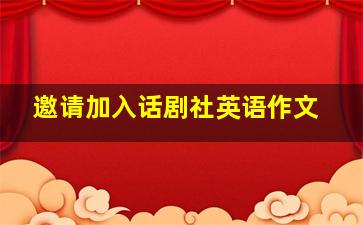 邀请加入话剧社英语作文